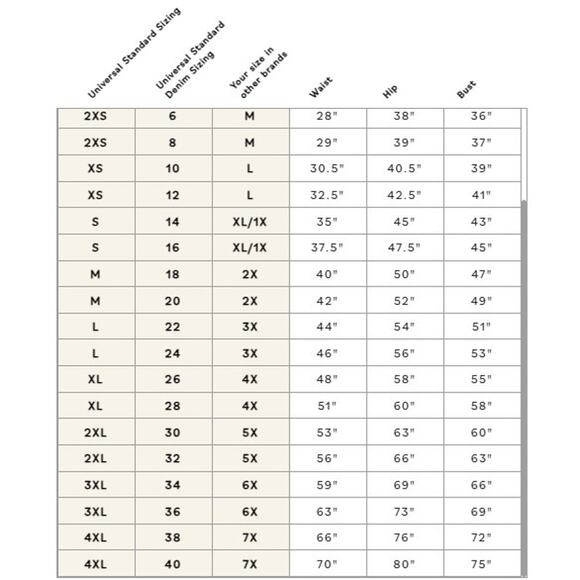 | Universal Standard Sizing | Universal Standard Denim Sizing | Your size in other brands | Waist | Hip | Bust |
|---|---|---|---|---|---|
| 2XS | 6 | M | 28" | 38" | 36" |
| 2XS | 8 | M | 29" | 39" | 37" |
| XS | 10 | L | 30.5" | 40.5" | 39" |
| XS | 12 | L | 32.5" | 42.5" | 41" |
| S | 14 | XL/1X | 35" | 45" | 43" |
| S | 16 | XL/1X | 37.5" | 47.5" | 45" |
| M | 18 | 2X | 40" | 50" | 47" |
| M | 20 | 2X | 42" | 52" | 49" |
| L | 22 | 3X | 44" | 54" | 51" |
| L | 24 | 3X | 46" | 56" | 53" |
| XL | 26 | 4X | 48" | 58" | 55" |
| XL | 28 | 4X | 51" | 60" | 58" |
| 2XL | 30 | 5X | 53" | 63" | 60" |
| 2XL | 32 | 5X | 56" | 66" | 63" |
| 3XL | 34 | 6X | 59" | 69" | 66" |
| 3XL | 36 | 6X | 63" | 73" | 69" |
| 4XL | 38 | 7X | 66" | 76" | 72" |
| 4XL | 40 | 7X | 70" | 80" | 75" |